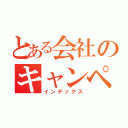 とある会社の
キャンペ
インデックス